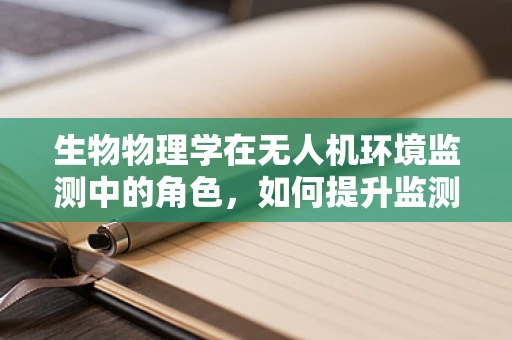 生物物理学在无人机环境监测中的角色，如何提升监测